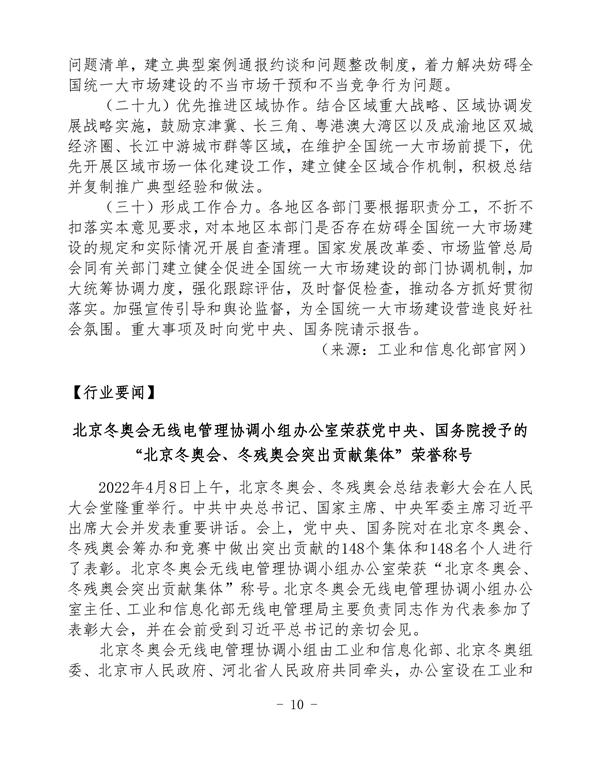 问题清单，建立典型案例通报约谈和问题整改制度，着力解决妨碍全国统一大市场建设的不当市场干预和不当竞争行为问题。

（二十九）优先推进区域协作。结合区域重大战略、区域协调发展战略实施，鼓励京津冀、长三角、粤港澳大湾区以及成渝地区双城经济圈、长江中游城市群等区域，在维护全国统一大市场前提下，优先开展区域市场一体化建设工作，建立健全区域合作机制，积极总结并复制推广典型经验和做法。

（三十）形成工作合力。各地区各部门要根据职责分工，不折不扣落实本意见要求，对本地区本部门是否存在妨碍全国统一大市场建设的规定和实际情况开展自查清理。国家发展改革委、市场监管总局会同有关部门建立健全促进全国统一大市场建设的部门协调机制，加大统筹协调力度，强化跟踪评估，及时督促检查，推动各方抓好贯彻落实。加强宣传引导和舆论监督，为全国统一大市场建设营造良好社会氛围。重大事项及时向党中央、国务院请示报告。

（来源：工业和信息化部官网）

【行业要闻】

北京冬奥会无线电管理协调小组办公室荣获党中央、国务院授予的“北京冬奥会、冬残奥会突出贡献集体”荣誉称号

2022年4月8日上午，北京冬奥会、冬残奥会总结表彰大会在人民大会堂隆重举行。中共中央总书记、国家主席、中央军委主席习近平出席大会并发表重要讲话。会上，党中央、国务院对在北京冬奥会、冬残奥会筹办和竞赛中做出突出贡献的148个集体和148名个人进行了表彰。北京冬奥会无线电管理协调小组办公室荣获“北京冬奥会、冬残奥会突出贡献集体”称号。北京冬奥会无线电管理协调小组办公室主任、工业和信息化部无线电管理局主要负责同志作为代表参加了表彰大会，并在会前受到习近平总书记的亲切会见。

北京冬奥会无线电管理协调小组由工业和信息化部、北京冬奥组委、北京市人民政府、河北省人民政府共同牵头，办公室设在工业和

- 10 -